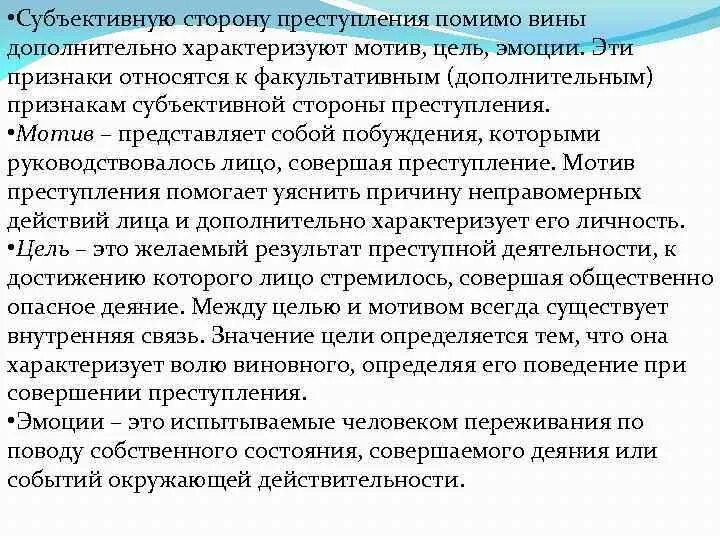 •Субъективную сторону преступления помимо вины дополнительно характеризуют мотив, цель, эмоции. Эти признаки относятся к факультативным (дополнительным) признакам субъективной стороны преступления.
•Мотив – представляет собой побуждения, которыми руководствовалось лицо, совершая преступление. Мотив преступления помогает уяснить причину неправомерных действий лица и дополнительно характеризует его личность.
•Цель – это желаемый результат преступной деятельности, к достижению которого лицо стремилось, совершая общественно опасное деяние. Между целью и мотивом всегда существует внутренняя связь. Значение цели определяется тем, что она характеризует волю виновного, определяя его поведение при совершении преступления.
•Эмоции – это испытываемые человеком переживания по поводу собственного состояния, совершаемого деяния или событий окружающей действительности.